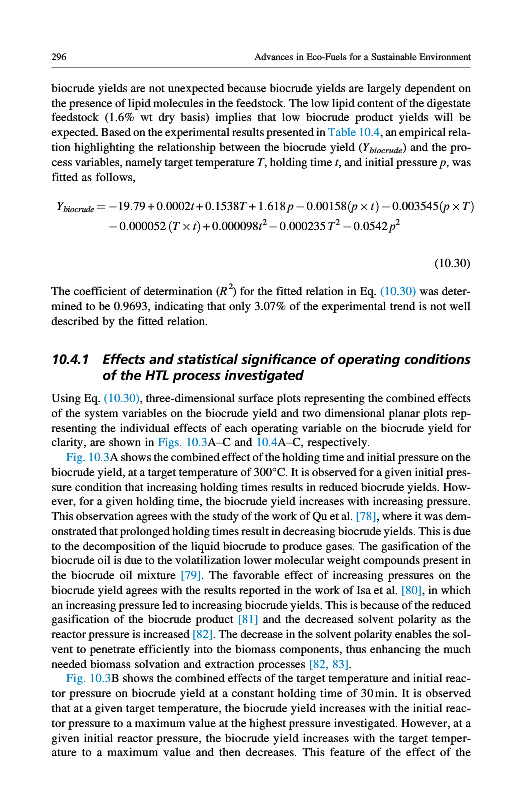 296 Advances in Eco-Fuels for a Sustainable Environment

biocrude yields are not unexpected because biocrude yields are largely dependent on the presence of lipid molecules in the feedstock. The low lipid content of the digestate feedstock (1.6% wt dry basis) implies that low biocrude product yields will be expected. Based on the experimental results presented in Table 10.4, an empirical relation highlighting the relationship between the biocrude yield ($Y_{biocrude}$) and the process variables, namely target temperature $T$, holding time $t$, and initial pressure $p$, was fitted as follows,

$Y_{biocrude} = -19.79 + 0.0002t + 0.1538T + 1.618p - 0.00158(p \times t) - 0.003545(p \times T) - 0.000052(T \times t) + 0.000098t^2 - 0.000235T^2 - 0.0542p^2$

(10.30)

The coefficient of determination ($R^2$) for the fitted relation in Eq. (10.30) was determined to be 0.9693, indicating that only 3.07% of the experimental trend is not well described by the fitted relation.

10.4.1 Effects and statistical significance of operating conditions of the HTL process investigated

Using Eq. (10.30), three-dimensional surface plots representing the combined effects of the system variables on the biocrude yield and two dimensional planar plots representing the individual effects of each operating variable on the biocrude yield for clarity, are shown in Figs. 10.3A–C and 10.4A–C, respectively.

Fig. 10.3A shows the combined effect of the holding time and initial pressure on the biocrude yield, at a target temperature of 300°C. It is observed for a given initial pressure condition that increasing holding times results in reduced biocrude yields. However, for a given holding time, the biocrude yield increases with increasing pressure. This observation agrees with the study of the work of Qu et al. [78], where it was demonstrated that prolonged holding times result in decreasing biocrude yields. This is due to the decomposition of the liquid biocrude to produce gases. The gasification of the biocrude oil is due to the volatilization lower molecular weight compounds present in the biocrude oil mixture [79]. The favorable effect of increasing pressures on the biocrude yield agrees with the results reported in the work of Isa et al. [80], in which an increasing pressure led to increasing biocrude yields. This is because of the reduced gasification of the biocrude product [81] and the decreased solvent polarity as the reactor pressure is increased [82]. The decrease in the solvent polarity enables the solvent to penetrate efficiently into the biomass components, thus enhancing the much needed biomass solvation and extraction processes [82, 83].

Fig. 10.3B shows the combined effects of the target temperature and initial reactor pressure on biocrude yield at a constant holding time of 30 min. It is observed that at a given target temperature, the biocrude yield increases with the initial reactor pressure to a maximum value at the highest pressure investigated. However, at a given initial reactor pressure, the biocrude yield increases with the target temperature to a maximum value and then decreases. This feature of the effect of the